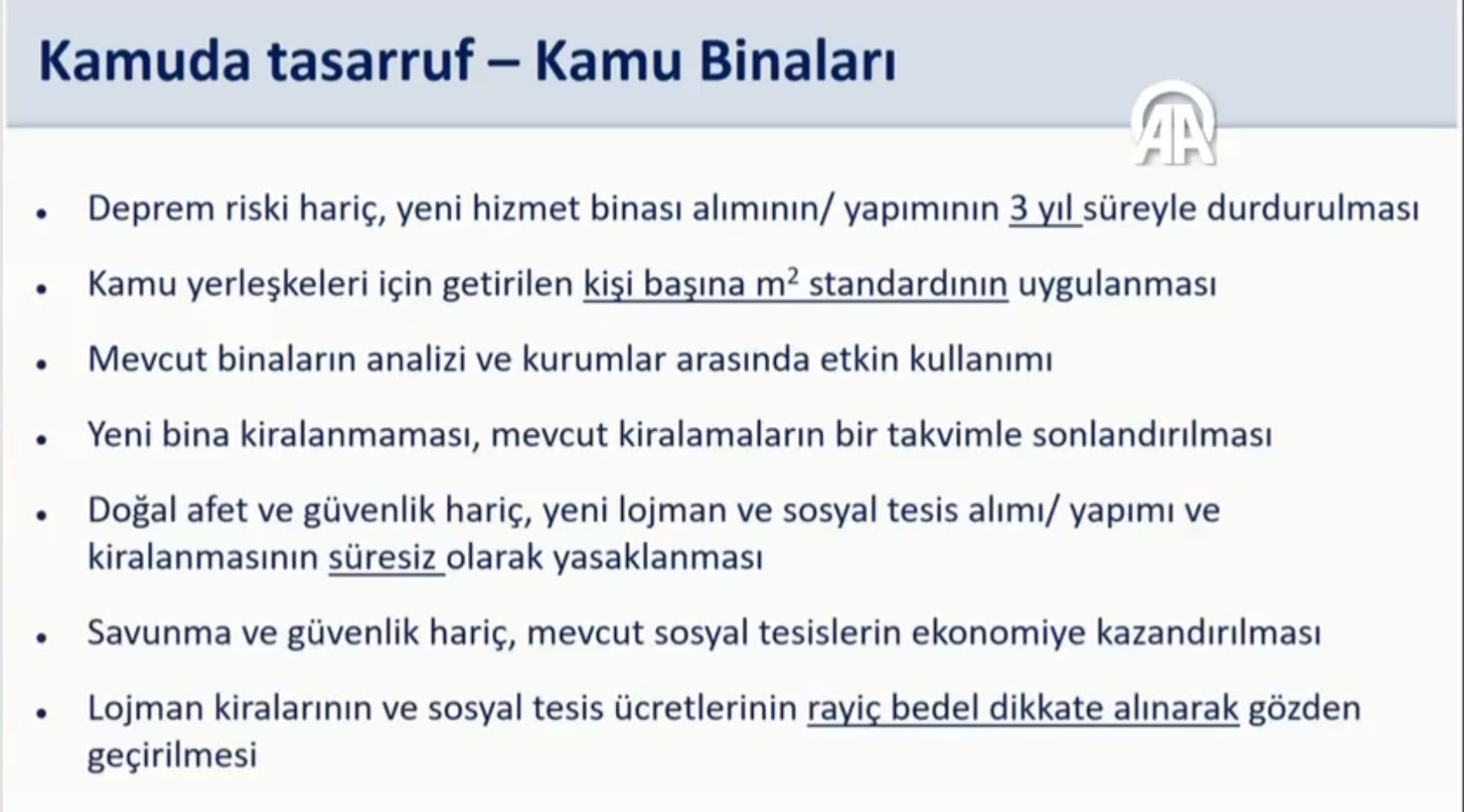 Kamuda tasarruf – Kamu Binaları

AA

• Deprem riski hariç, yeni hizmet binası alımının/ yapımının 3 yıl süreyle durdurulması

• Kamu yerleşkeleri için getirilen kişi başına $m^2$ standardının uygulanması

• Mevcut binaların analizi ve kurumlar arasında etkin kullanımı

• Yeni bina kiralanmaması, mevcut kiralamaların bir takvimle sonlandırılması

• Doğal afet ve güvenlik hariç, yeni lojman ve sosyal tesis alımı/ yapımı ve kiralanmasının süresiz olarak yasaklanması

• Savunma ve güvenlik hariç, mevcut sosyal tesislerin ekonomiye kazandırılması

• Lojman kiralarının ve sosyal tesis ücretlerinin rayiç bedel dikkate alınarak gözden geçirilmesi